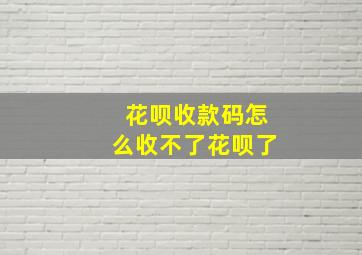 花呗收款码怎么收不了花呗了